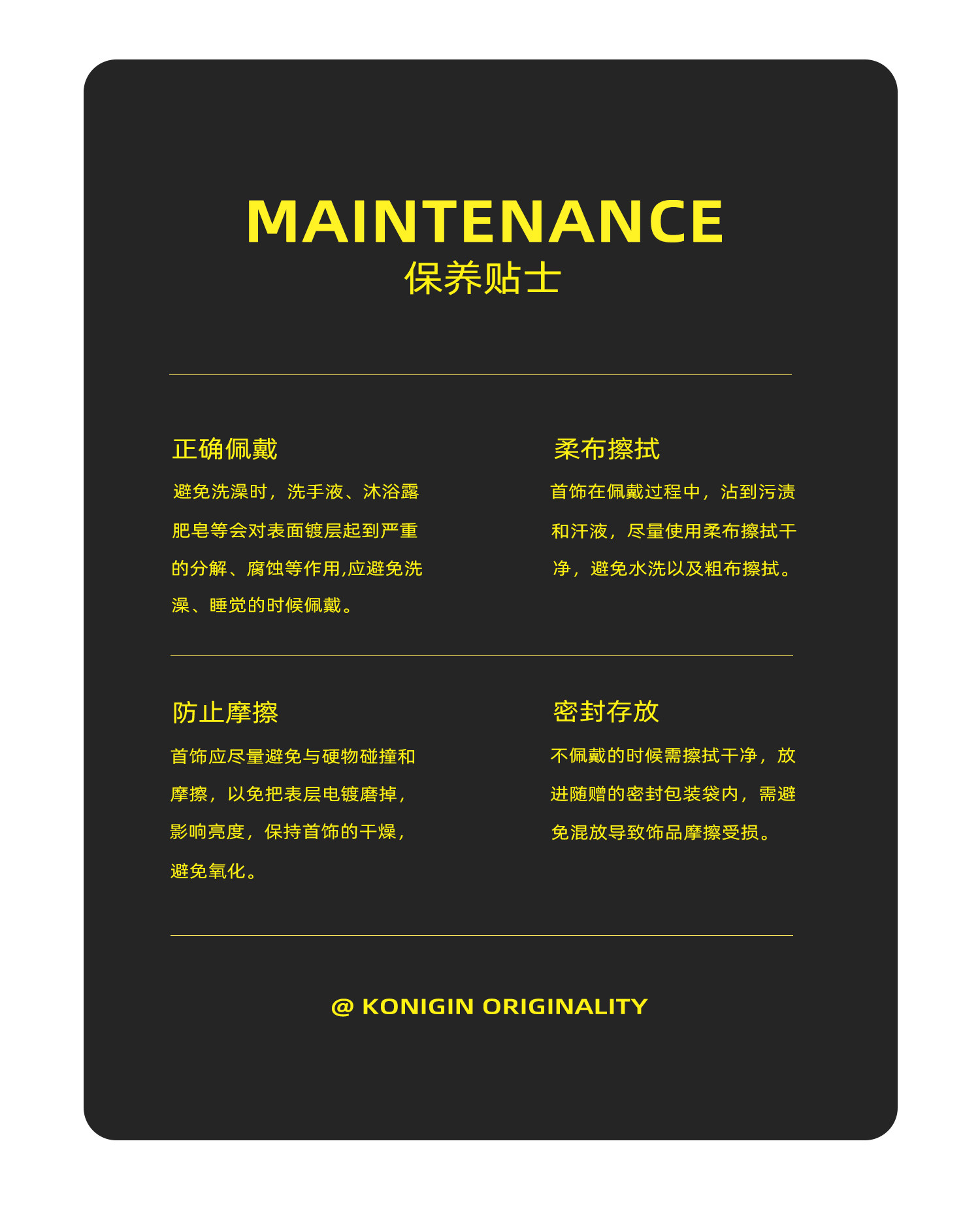 MAINTENANCE
保养贴士

正确佩戴

避免洗澡时，洗手液、沐浴露肥皂等会对表面镀层起到严重的分解、腐蚀等作用,应避免洗澡、睡觉的时候佩戴。

柔布擦拭

首饰在佩戴过程中，沾到污渍和汗液，尽量使用柔布擦拭干净，避免水洗以及粗布擦拭。

防止摩擦

首饰应尽量避免与硬物碰撞和摩擦，以免把表层电镀磨掉，影响亮度，保持首饰的干燥，避免氧化。

密封存放

不佩戴的时候需擦拭干净，放进随赠的密封包装袋内，需避免混放导致饰品摩擦受损。

@ KONIGIN ORIGINALITY